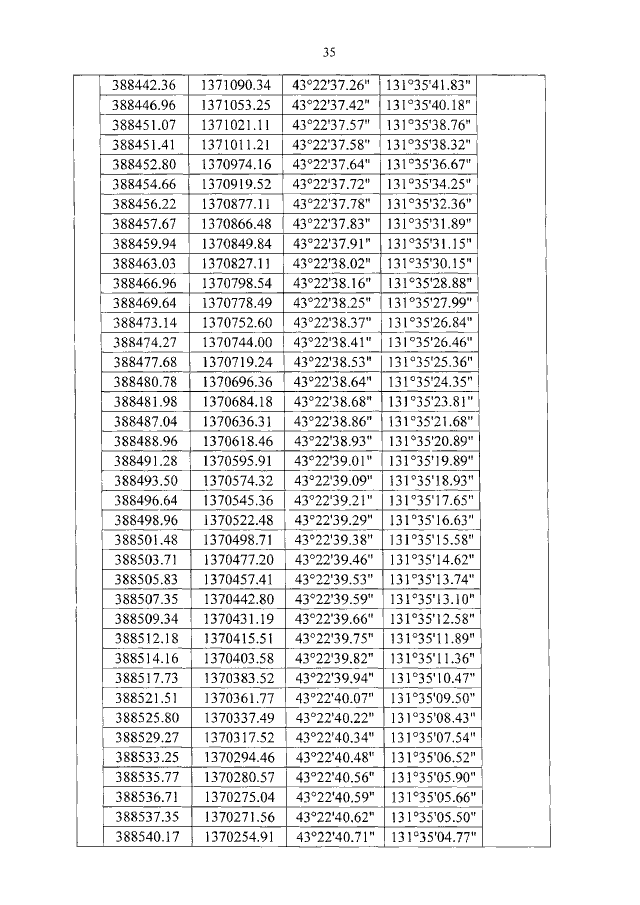 35

| | | | | | |
|---|---|---|---|---|---|
| | 388442.36 | 1371090.34 | 43°22'37.26" | 131°35'41.83" | |
| | 388446.96 | 1371053.25 | 43°22'37.42" | 131°35'40.18" | |
| | 388451.07 | 1371021.11 | 43°22'37.57" | 131°35'38.76" | |
| | 388451.41 | 1371011.21 | 43°22'37.58" | 131°35'38.32" | |
| | 388452.80 | 1370974.16 | 43°22'37.64" | 131°35'36.67" | |
| | 388454.66 | 1370919.52 | 43°22'37.72" | 131°35'34.25" | |
| | 388456.22 | 1370877.11 | 43°22'37.78" | 131°35'32.36" | |
| | 388457.67 | 1370866.48 | 43°22'37.83" | 131°35'31.89" | |
| | 388459.94 | 1370849.84 | 43°22'37.91" | 131°35'31.15" | |
| | 388463.03 | 1370827.11 | 43°22'38.02" | 131°35'30.15" | |
| | 388466.96 | 1370798.54 | 43°22'38.16" | 131°35'28.88" | |
| | 388469.64 | 1370778.49 | 43°22'38.25" | 131°35'27.99" | |
| | 388473.14 | 1370752.60 | 43°22'38.37" | 131°35'26.84" | |
| | 388474.27 | 1370744.00 | 43°22'38.41" | 131°35'26.46" | |
| | 388477.68 | 1370719.24 | 43°22'38.53" | 131°35'25.36" | |
| | 388480.78 | 1370696.36 | 43°22'38.64" | 131°35'24.35" | |
| | 388481.98 | 1370684.18 | 43°22'38.68" | 131°35'23.81" | |
| | 388487.04 | 1370636.31 | 43°22'38.86" | 131°35'21.68" | |
| | 388488.96 | 1370618.46 | 43°22'38.93" | 131°35'20.89" | |
| | 388491.28 | 1370595.91 | 43°22'39.01" | 131°35'19.89" | |
| | 388493.50 | 1370574.32 | 43°22'39.09" | 131°35'18.93" | |
| | 388496.64 | 1370545.36 | 43°22'39.21" | 131°35'17.65" | |
| | 388498.96 | 1370522.48 | 43°22'39.29" | 131°35'16.63" | |
| | 388501.48 | 1370498.71 | 43°22'39.38" | 131°35'15.58" | |
| | 388503.71 | 1370477.20 | 43°22'39.46" | 131°35'14.62" | |
| | 388505.83 | 1370457.41 | 43°22'39.53" | 131°35'13.74" | |
| | 388507.35 | 1370442.80 | 43°22'39.59" | 131°35'13.10" | |
| | 388509.34 | 1370431.19 | 43°22'39.66" | 131°35'12.58" | |
| | 388512.18 | 1370415.51 | 43°22'39.75" | 131°35'11.89" | |
| | 388514.16 | 1370403.58 | 43°22'39.82" | 131°35'11.36" | |
| | 388517.73 | 1370383.52 | 43°22'39.94" | 131°35'10.47" | |
| | 388521.51 | 1370361.77 | 43°22'40.07" | 131°35'09.50" | |
| | 388525.80 | 1370337.49 | 43°22'40.22" | 131°35'08.43" | |
| | 388529.27 | 1370317.52 | 43°22'40.34" | 131°35'07.54" | |
| | 388533.25 | 1370294.46 | 43°22'40.48" | 131°35'06.52" | |
| | 388535.77 | 1370280.57 | 43°22'40.56" | 131°35'05.90" | |
| | 388536.71 | 1370275.04 | 43°22'40.59" | 131°35'05.66" | |
| | 388537.35 | 1370271.56 | 43°22'40.62" | 131°35'05.50" | |
| | 388540.17 | 1370254.91 | 43°22'40.71" | 131°35'04.77" | |